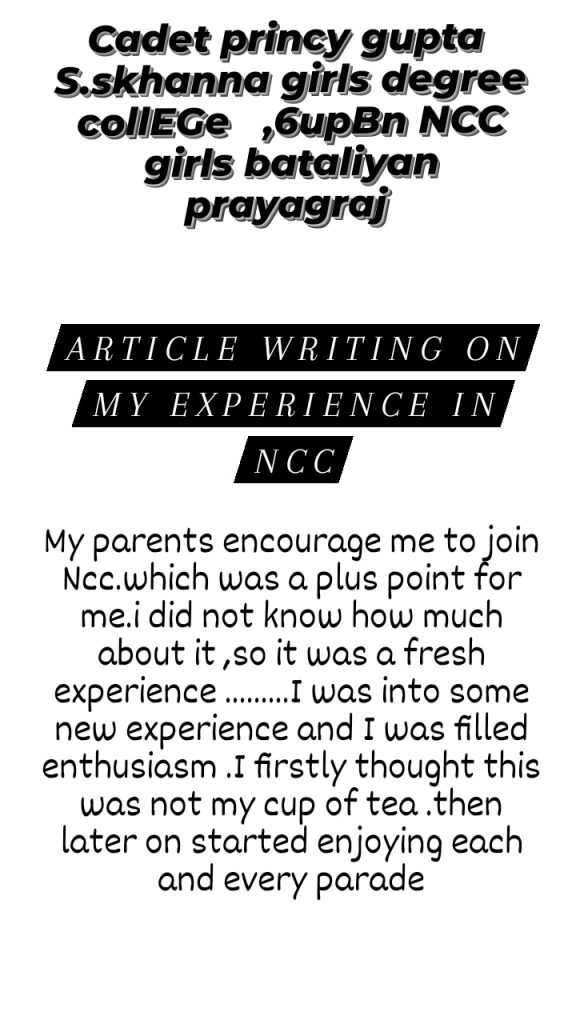 Cadet princy gupta S.skhanna girls degree collEGe ,6upBn NCC girls bataliyan prayagraj

ARTICLE WRITING ON MY EXPERIENCE IN NCC

My parents encourage me to join Ncc.which was a plus point for me.i did not know how much about it ,so it was a fresh experience .........I was into some new experience and I was filled enthusiasm .I firstly thought this was not my cup of tea .then later on started enjoying each and every parade